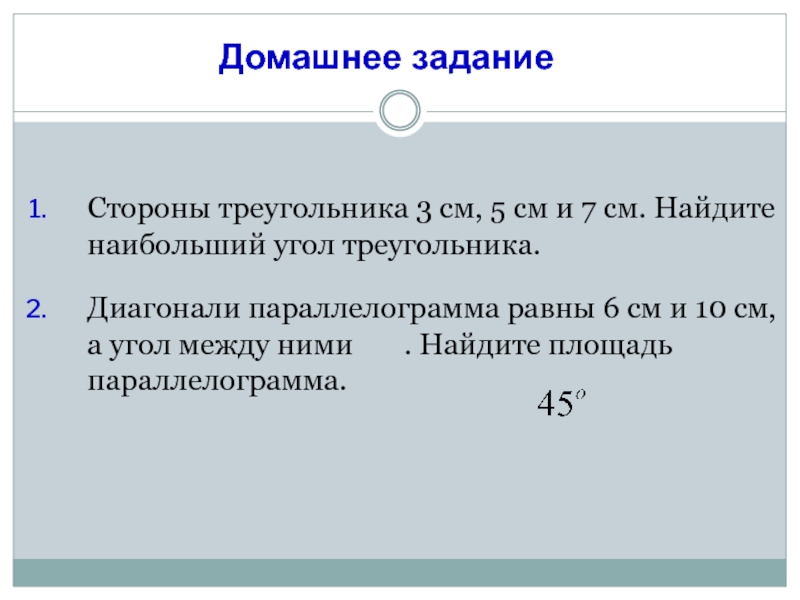 Домашнее задание

1. Стороны треугольника 3 см, 5 см и 7 см. Найдите наибольший угол треугольника.

2. Диагонали параллелограмма равны 6 см и 10 см, а угол между ними . Найдите площадь параллелограмма.

$45^o$